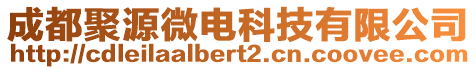 成都聚源微电科技有限公司
http://cdleilaalbert2.cn.coovee.com